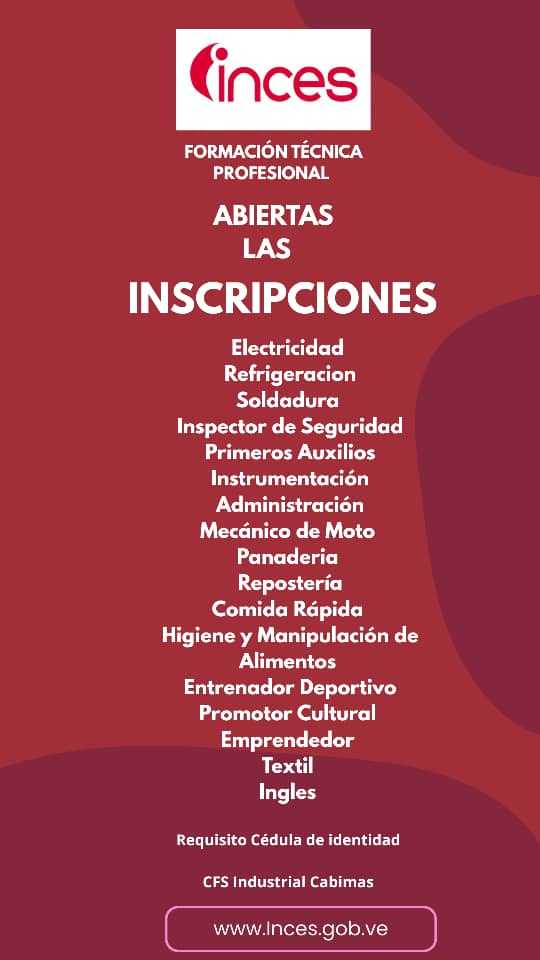 inces

FORMACIÓN TÉCNICA PROFESIONAL

ABIERTAS LAS

INSCRIPCIONES

Electricidad
Refrigeracion
Soldadura
Inspector de Seguridad
Primeros Auxilios
Instrumentación
Administración
Mecánico de Moto
Panaderia
Repostería
Comida Rápida
Higiene y Manipulación de Alimentos
Entrenador Deportivo
Promotor Cultural
Emprendedor
Textil
Ingles

Requisito Cédula de identidad

CFS Industrial Cabimas

www.Inces.gob.ve